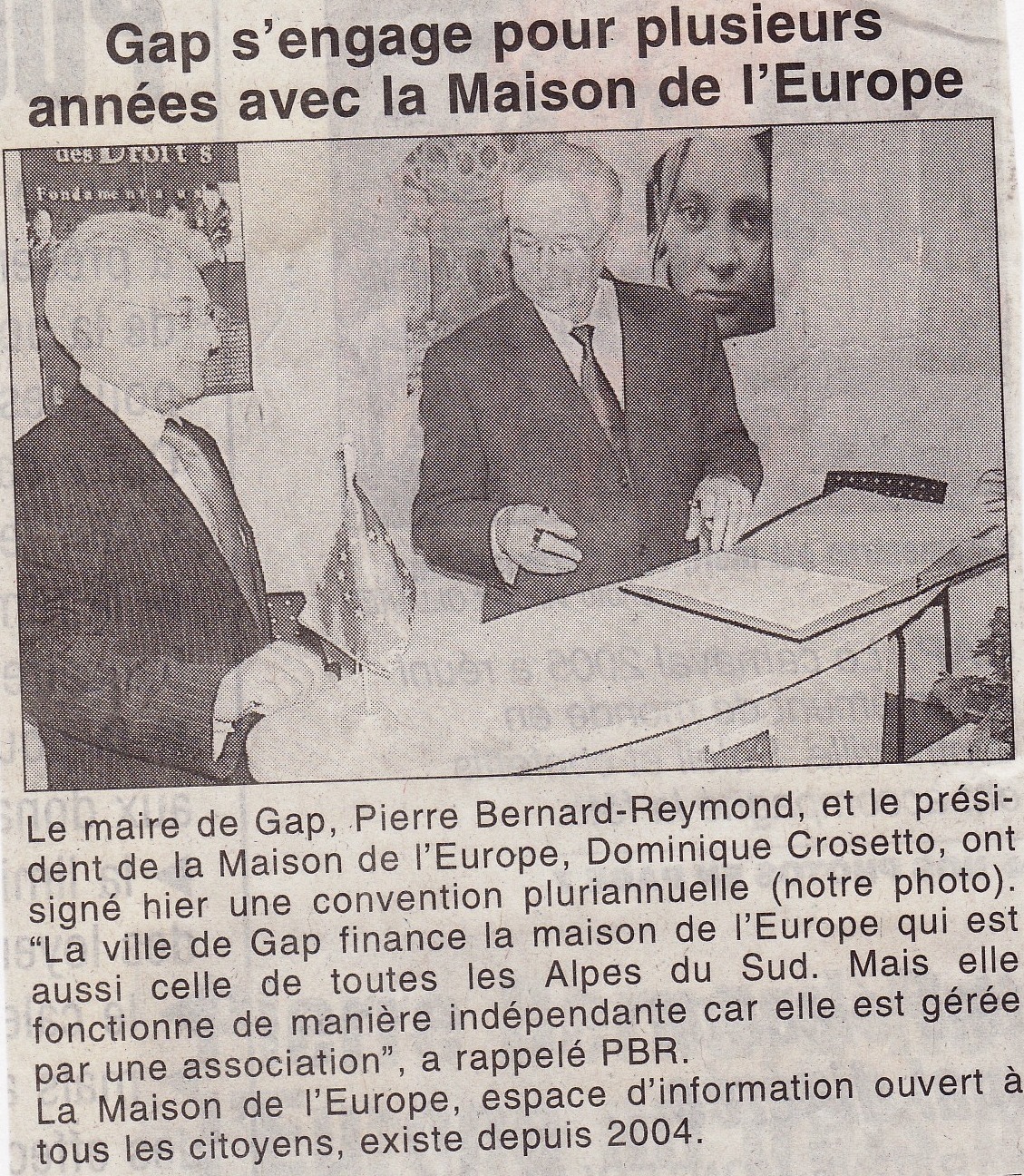 Gap s'engage pour plusieurs années avec la Maison de l'Europe

des Droits
Fondamentaux

Le maire de Gap, Pierre Bernard-Reymond, et le président de la Maison de l'Europe, Dominique Crosetto, ont signé hier une convention pluriannuelle (notre photo). "La ville de Gap finance la maison de l'Europe qui est aussi celle de toutes les Alpes du Sud. Mais elle fonctionne de manière indépendante car elle est gérée par une association", a rappelé PBR.
La Maison de l'Europe, espace d'information ouvert à tous les citoyens, existe depuis 2004.